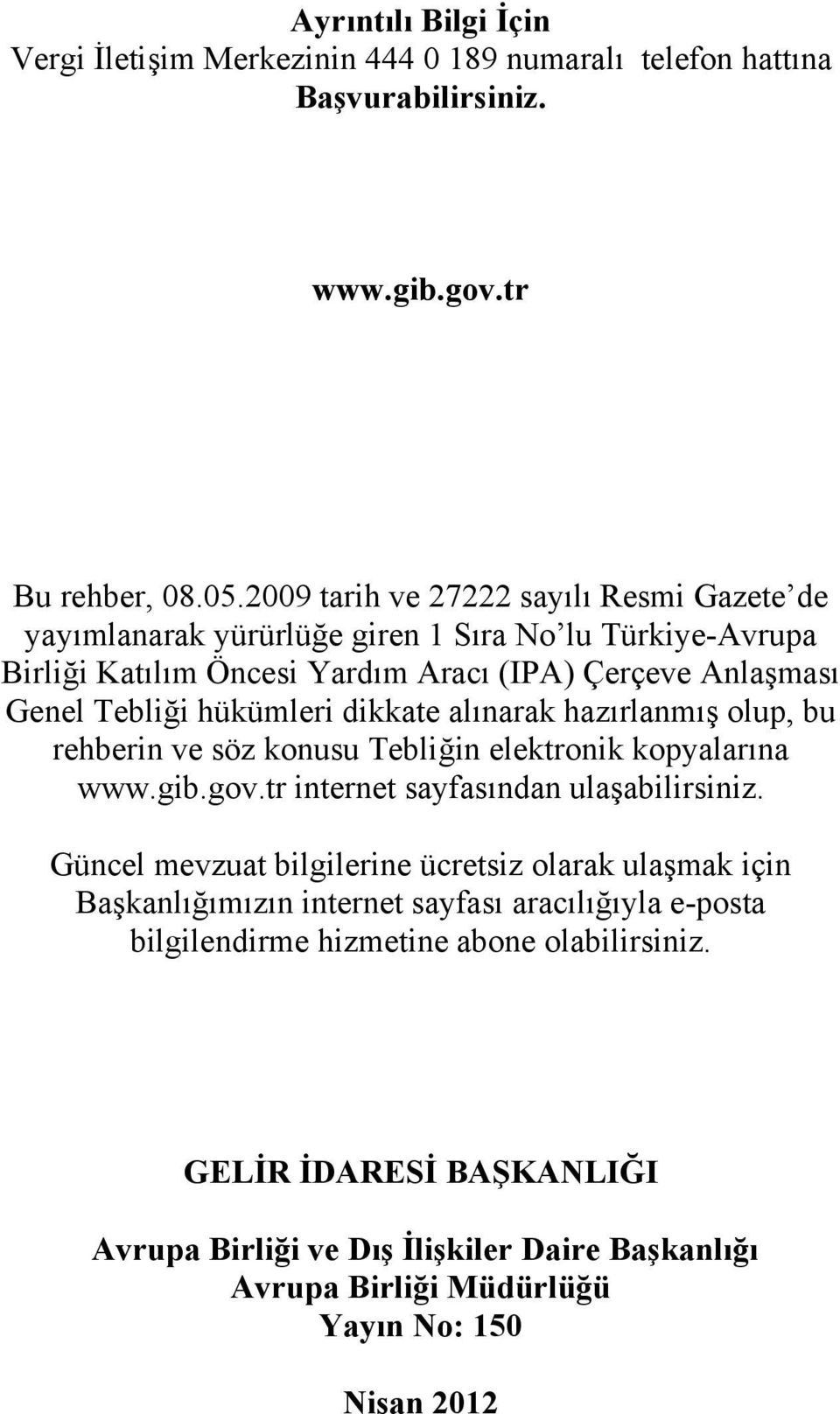 Ayrıntılı Bilgi İçin
Vergi İletişim Merkezinin 444 0 189 numaralı telefon hattına Başvurabilirsiniz.

www.gib.gov.tr

Bu rehber, 08.05.2009 tarih ve 27222 sayılı Resmi Gazete'de yayımlanarak yürürlüğe giren 1 Sıra No'lu Türkiye-Avrupa Birliği Katılım Öncesi Yardım Aracı (IPA) Çerçeve Anlaşması Genel Tebliği hükümleri dikkate alınarak hazırlanmış olup, bu rehberin ve söz konusu Tebliğin elektronik kopyalarına www.gib.gov.tr internet sayfasından ulaşabilirsiniz.

Güncel mevzuat bilgilerine ücretsiz olarak ulaşmak için Başkanlığımızın internet sayfası aracılığıyla e-posta bilgilendirme hizmetine abone olabilirsiniz.

GELİR İDARESİ BAŞKANLIĞI

Avrupa Birliği ve Dış İlişkiler Daire Başkanlığı
Avrupa Birliği Müdürlüğü
Yayın No: 150

Nisan 2012